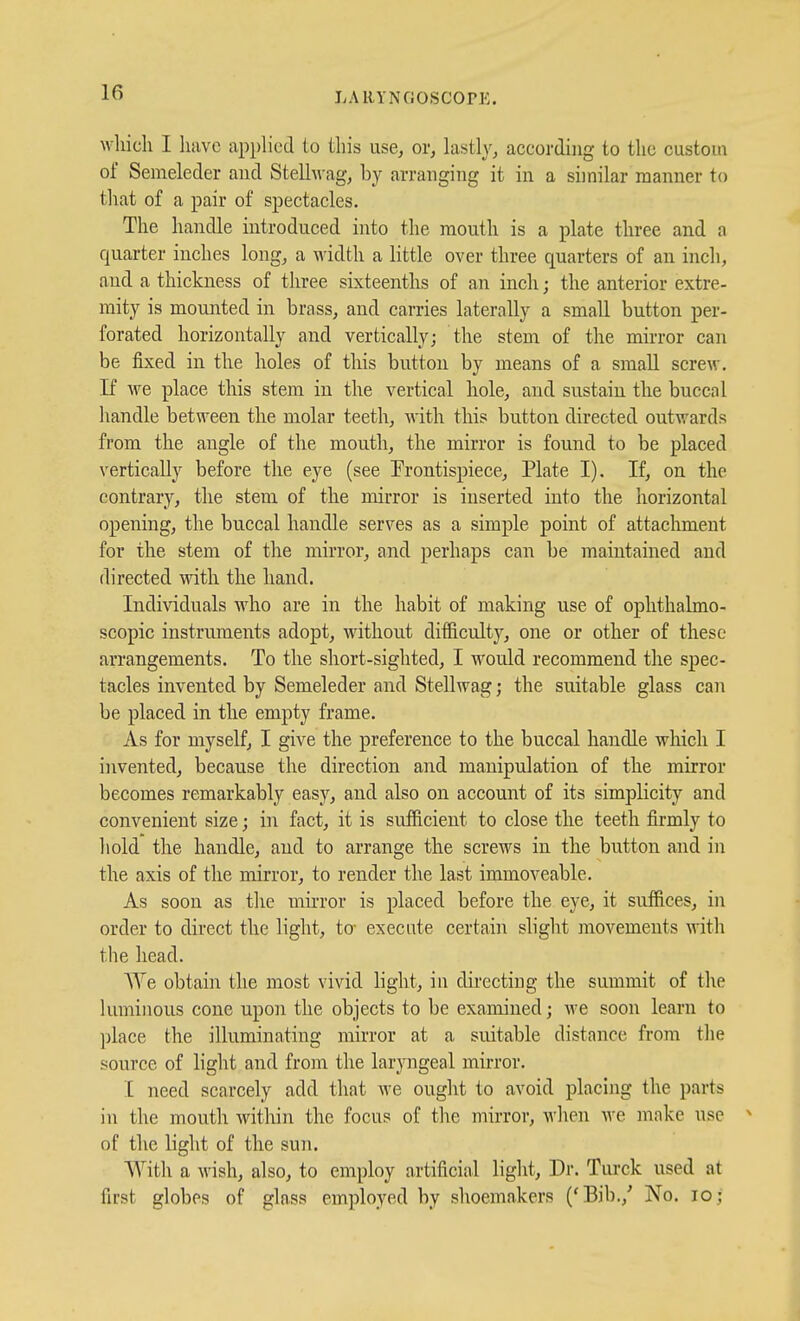 16

LARYNGOSCOPE.

which I have applied to this use, or, lastly, according to the custom of Semeleder and Stellwag, by arranging it in a similar manner to that of a pair of spectacles.

The handle introduced into the mouth is a plate three and a quarter inches long, a width a little over three quarters of an inch, and a thickness of three sixteenths of an inch; the anterior extremity is mounted in brass, and carries laterally a small button perforated horizontally and vertically; the stem of the mirror can be fixed in the holes of this button by means of a small screw. If we place this stem in the vertical hole, and sustain the buccal handle between the molar teeth, with this button directed outwards from the angle of the mouth, the mirror is found to be placed vertically before the eye (see Frontispiece, Plate I). If, on the contrary, the stem of the mirror is inserted into the horizontal opening, the buccal handle serves as a simple point of attachment for the stem of the mirror, and perhaps can be maintained and directed with the hand.

Individuals who are in the habit of making use of ophthalmoscopic instruments adopt, without difficulty, one or other of these arrangements. To the short-sighted, I would recommend the spectacles invented by Semeleder and Stellwag; the suitable glass can be placed in the empty frame.

As for myself, I give the preference to the buccal handle which I invented, because the direction and manipulation of the mirror becomes remarkably easy, and also on account of its simplicity and convenient size; in fact, it is sufficient to close the teeth firmly to hold the handle, and to arrange the screws in the button and in the axis of the mirror, to render the last immoveable.

As soon as the mirror is placed before the eye, it suffices, in order to direct the light, to execute certain slight movements with the head.

We obtain the most vivid light, in directing the summit of the luminous cone upon the objects to be examined; we soon learn to place the illuminating mirror at a suitable distance from the source of light and from the laryngeal mirror.

I need scarcely add that we ought to avoid placing the parts in the mouth within the focus of the mirror, when we make use of the light of the sun.

With a wish, also, to employ artificial light, Dr. Turck used at first globes of glass employed by shoemakers ('Bib.,' No. 10;